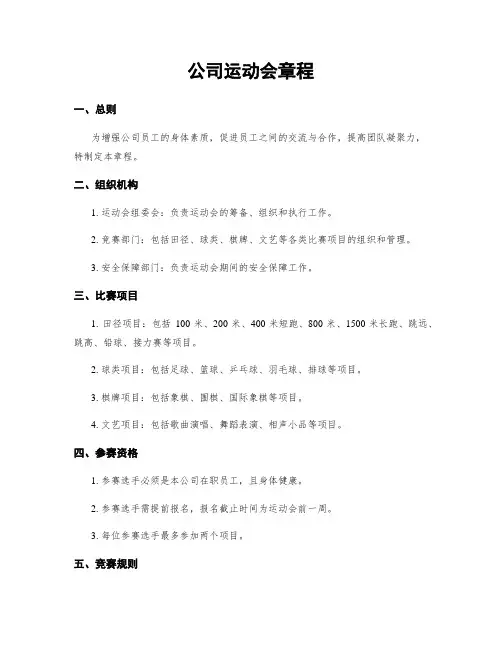 公司运动会章程

一、总则

为增强公司员工的身体素质，促进员工之间的交流与合作，提高团队凝聚力，特制定本章程。

二、组织机构

1. 运动会组委会：负责运动会的筹备、组织和执行工作。

2. 竞赛部门：包括田径、球类、棋牌、文艺等各类比赛项目的组织和管理。

3. 安全保障部门：负责运动会期间的安全保障工作。

三、比赛项目

1. 田径项目：包括 100 米、200 米、400 米短跑、800 米、1500 米长跑、跳远、跳高、铅球、接力赛等项目。

2. 球类项目：包括足球、篮球、乒乓球、羽毛球、排球等项目。

3. 棋牌项目：包括象棋、围棋、国际象棋等项目。

4. 文艺项目：包括歌曲演唱、舞蹈表演、相声小品等项目。

四、参赛资格

1. 参赛选手必须是本公司在职员工，且身体健康。

2. 参赛选手需提前报名，报名截止时间为运动会前一周。

3. 每位参赛选手最多参加两个项目。

五、竞赛规则